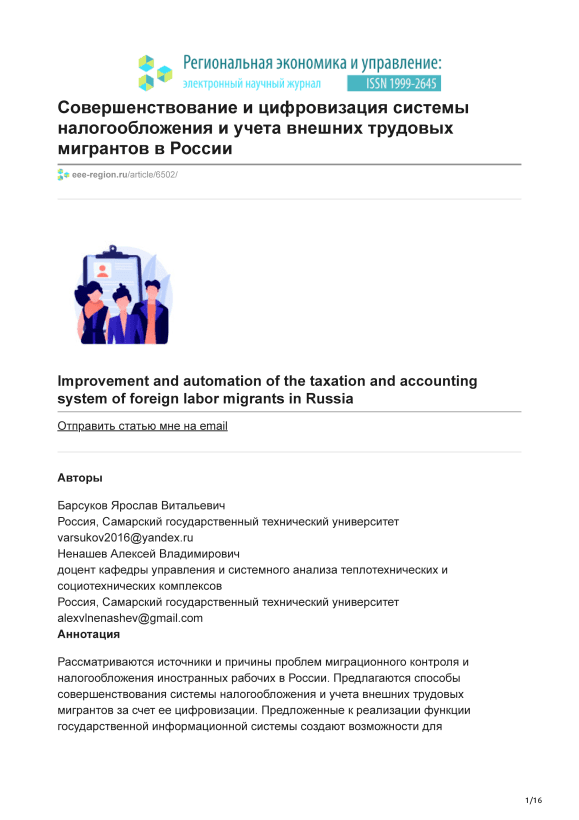 Региональная экономика и управление:
электронный научный журнал ISSN 1999-2645

Совершенствование и цифровизация системы налогообложения и учета внешних трудовых мигрантов в России

eee-region.ru/article/6502/

Improvement and automation of the taxation and accounting system of foreign labor migrants in Russia

Отправить статью мне на email

Авторы

Барсуков Ярослав Витальевич
Россия, Самарский государственный технический университет
varsukov2016@yandex.ru
Ненашев Алексей Владимирович
доцент кафедры управления и системного анализа теплотехнических и социотехнических комплексов
Россия, Самарский государственный технический университет
alexvlnenashev@gmail.com
Аннотация

Рассматриваются источники и причины проблем миграционного контроля и налогообложения иностранных рабочих в России. Предлагаются способы совершенствования системы налогообложения и учета внешних трудовых мигрантов за счет ее цифровизации. Предложенные к реализации функции государственной информационной системы создают возможности для

1/16